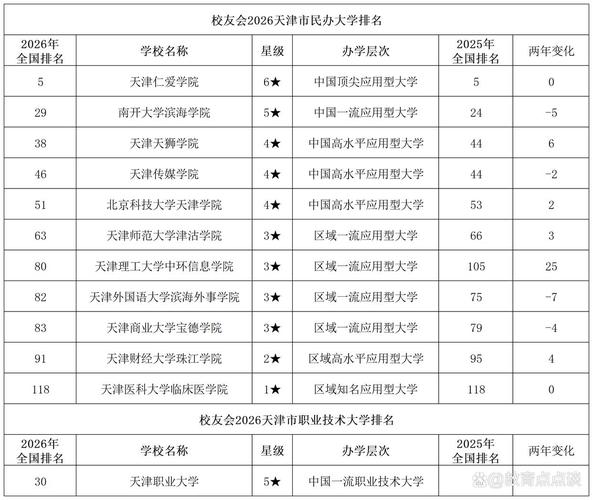 校友会2026天津市民办大学排名

| 2026年全国排名 | 学校名称 | 星级 | 办学层次 | 2025年全国排名 | 两年变化 |
|---|---|---|---|---|---|
| 5 | 天津仁爱学院 | 6★ | 中国顶尖应用型大学 | 5 | 0 |
| 29 | 南开大学滨海学院 | 5★ | 中国一流应用型大学 | 24 | -5 |
| 38 | 天津天狮学院 | 4★ | 中国高水平应用型大学 | 44 | 6 |
| 46 | 天津传媒学院 | 4★ | 中国高水平应用型大学 | 44 | -2 |
| 51 | 北京科技大学天津学院 | 4★ | 中国高水平应用型大学 | 53 | 2 |
| 63 | 天津师范大学津沽学院 | 3★ | 区域一流应用型大学 | 66 | 3 |
| 80 | 天津理工大学中环信息学院 | 3★ | 区域一流应用型大学 | 105 | 25 |
| 82 | 天津外国语大学滨海外事学院 | 3★ | 区域一流应用型大学 | 75 | -7 |
| 83 | 天津商业大学宝德学院 | 3★ | 区域一流应用型大学 | 79 | -4 |
| 91 | 天津财经大学珠江学院 | 2★ | 区域高水平应用型大学 | 95 | 4 |
| 118 | 天津医科大学临床医学院 | 1★ | 区域知名应用型大学 | 118 | 0 |

校友会2026天津市职业技术大学排名

| 2026年全国排名 | 学校名称 | 星级 | 办学层次 | 2025年全国排名 | 两年变化 |
|---|---|---|---|---|---|
| 30 | 天津职业大学 | 5★ | 中国一流职业技术大学 | | |

@教育点点谈